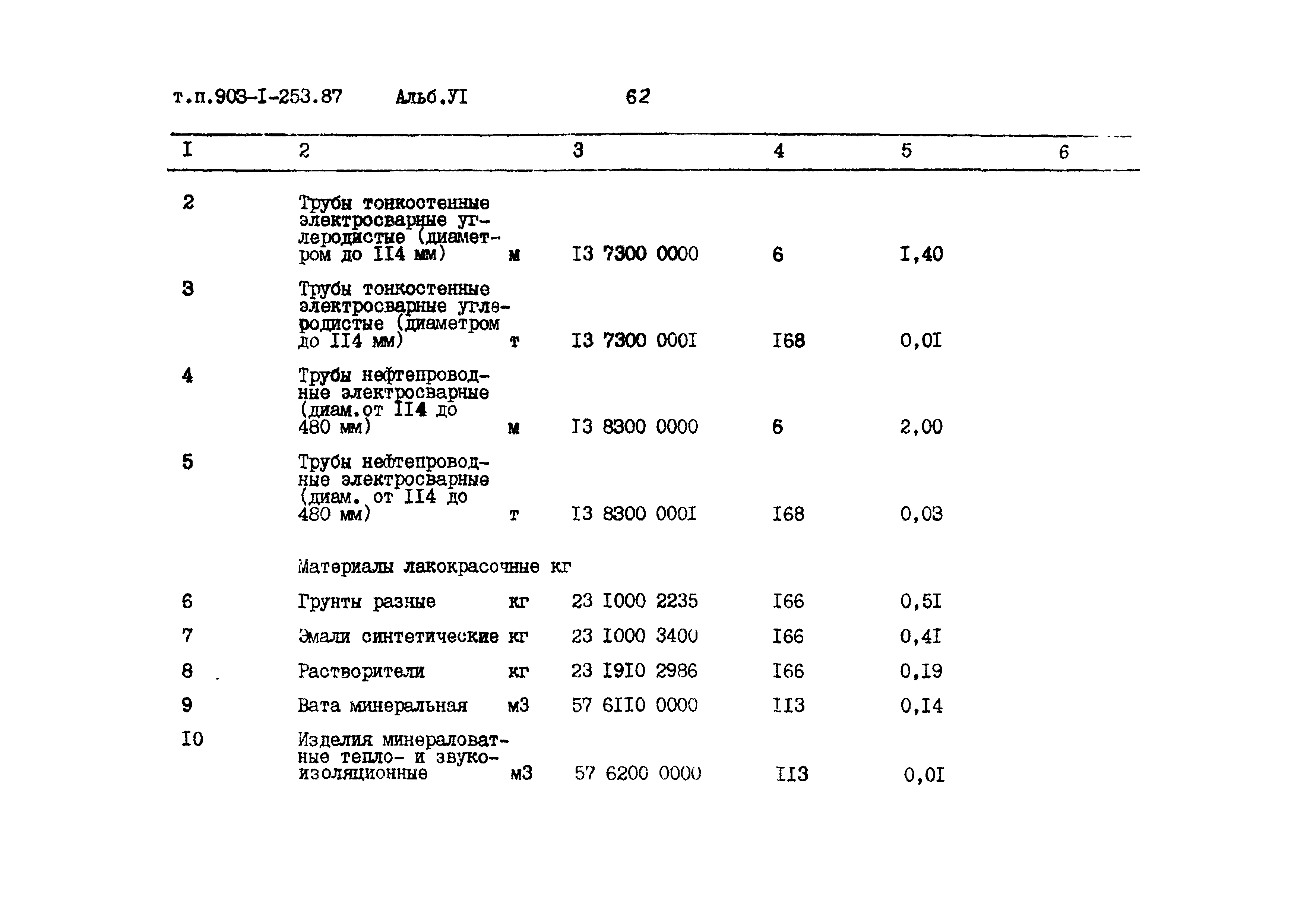 т.п.903-I-253.87 Альб.УI 62

| I | 2 | | 3 | 4 | 5 | 6 |
|---|---|---|---|---|---|---|
| 2 | Трубы тонкостенные электросварные углеродистые (диаметром до II4 мм) | м | I3 7300 0000 | 6 | I,40 | |
| 3 | Трубы тонкостенные электросварные углеродистые (диаметром до II4 мм) | т | I3 7300 000I | I68 | 0,0I | |
| 4 | Трубы нефтепроводные электросварные (диам.от II4 до 480 мм) | м | I3 8300 0000 | 6 | 2,00 | |
| 5 | Трубы нефтепроводные электросварные (диам. от II4 до 480 мм) | т | I3 8300 000I | I68 | 0,03 | |
| | Материалы лакокрасочные кг | | | | | |
| 6 | Грунты разные | кг | 23 I000 2235 | I66 | 0,5I | |
| 7 | Эмали синтетические | кг | 23 I000 3400 | I66 | 0,4I | |
| 8 | Растворители | кг | 23 I9I0 2986 | I66 | 0,I9 | |
| 9 | Вата минеральная | м3 | 57 6II0 0000 | II3 | 0,I4 | |
| I0 | Изделия минераловатные тепло- и звукоизоляционные | м3 | 57 6200 0000 | II3 | 0,0I | |